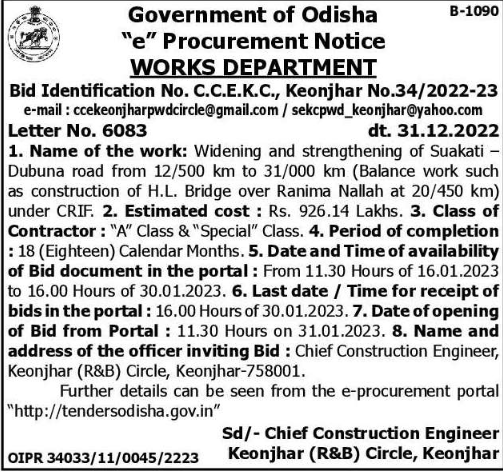 B-1090

Government of Odisha
"e" Procurement Notice
WORKS DEPARTMENT

Bid Identification No. C.C.E.K.C., Keonjhar No.34/2022-23
e-mail : ccekeonjharpwdcircle@gmail.com / sekcpwd_keonjhar@yahoo.com

Letter No. 6083 dt. 31.12.2022

1. Name of the work: Widening and strengthening of Suakati – Dubuna road from 12/500 km to 31/000 km (Balance work such as construction of H.L. Bridge over Ranima Nallah at 20/450 km) under CRIF. 2. Estimated cost : Rs. 926.14 Lakhs. 3. Class of Contractor : "A" Class & "Special" Class. 4. Period of completion : 18 (Eighteen) Calendar Months. 5. Date and Time of availability of Bid document in the portal : From 11.30 Hours of 16.01.2023 to 16.00 Hours of 30.01.2023. 6. Last date / Time for receipt of bids in the portal : 16.00 Hours of 30.01.2023. 7. Date of opening of Bid from Portal : 11.30 Hours on 31.01.2023. 8. Name and address of the officer inviting Bid : Chief Construction Engineer, Keonjhar (R&B) Circle, Keonjhar-758001.

Further details can be seen from the e-procurement portal "http://tendersodisha.gov.in"

Sd/- Chief Construction Engineer
Keonjhar (R&B) Circle, Keonjhar

OIPR 34033/11/0045/2223